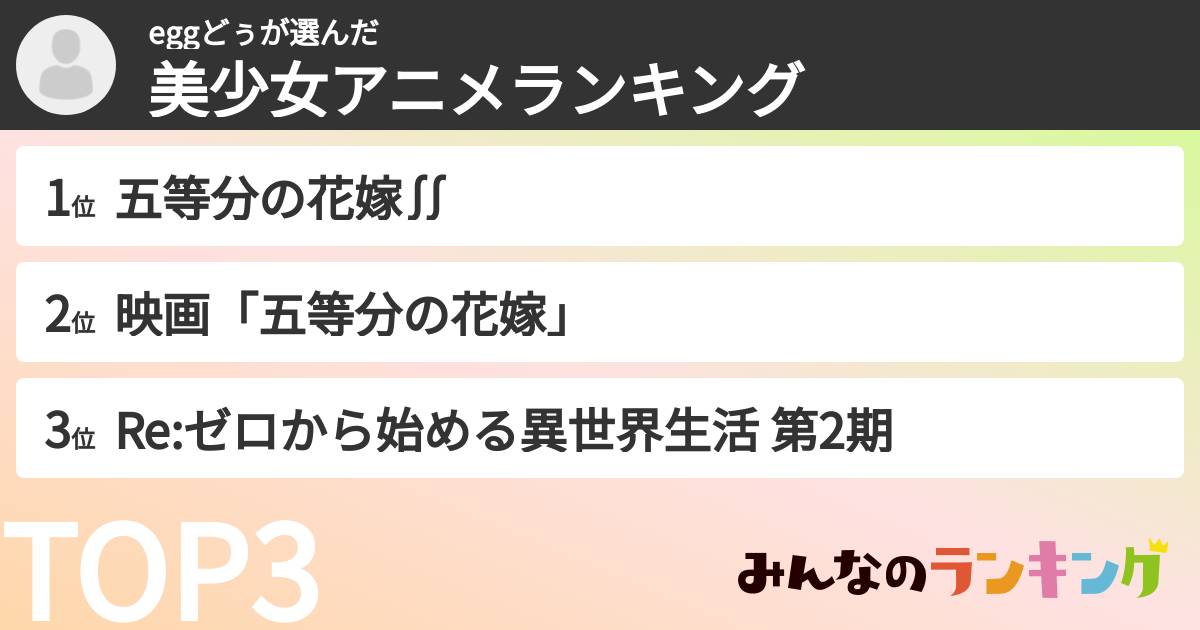 eggどぅが選んだ
美少女アニメランキング

1位 五等分の花嫁∬

2位 映画「五等分の花嫁」

3位 Re:ゼロから始める異世界生活 第2期

TOP3

みんなのランキング